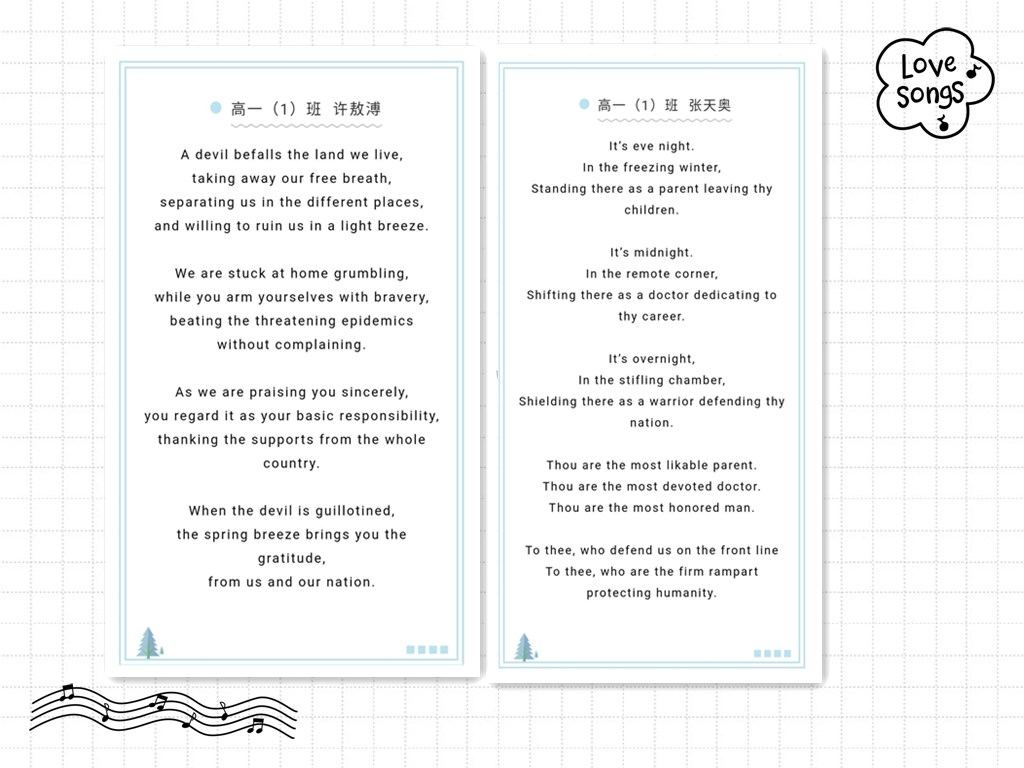 高一（1）班 许敖溥

A devil befalls the land we live,
taking away our free breath,
separating us in the different places,
and willing to ruin us in a light breeze.

We are stuck at home grumbling,
while you arm yourselves with bravery,
beating the threatening epidemics
without complaining.

As we are praising you sincerely,
you regard it as your basic responsibility,
thanking the supports from the whole country.

When the devil is guillotined,
the spring breeze brings you the gratitude,
from us and our nation.

高一（1）班 张天奥

It's eve night.
In the freezing winter,
Standing there as a parent leaving thy children.

It's midnight.
In the remote corner,
Shifting there as a doctor dedicating to thy career.

It's overnight,
In the stifling chamber,
Shielding there as a warrior defending thy nation.

Thou are the most likable parent.
Thou are the most devoted doctor.
Thou are the most honored man.

To thee, who defend us on the front line
To thee, who are the firm rampart protecting humanity.

Love songs